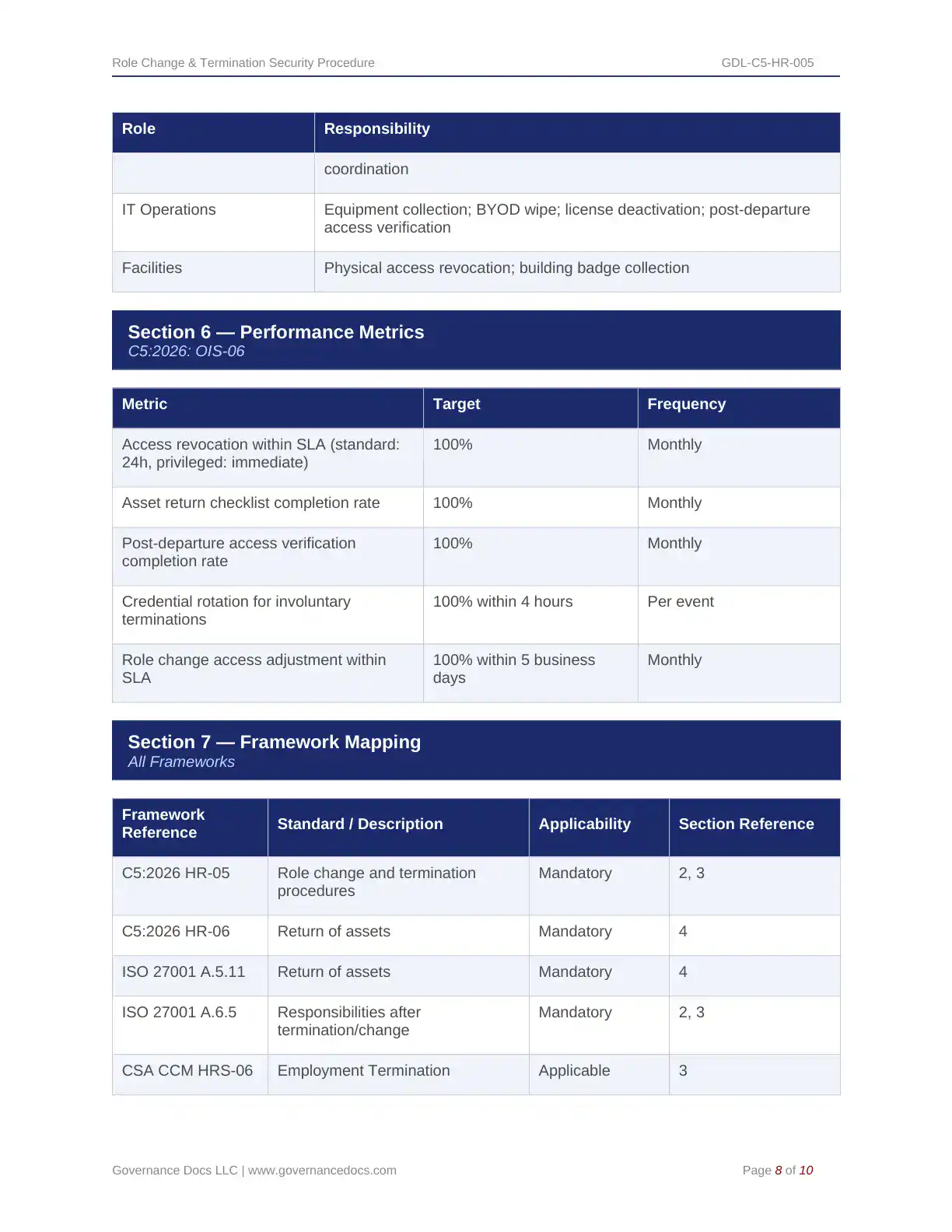 Role Change & Termination Security Procedure GDL-C5-HR-005

| Role | Responsibility |
|---|---|
| | coordination |
| IT Operations | Equipment collection; BYOD wipe; license deactivation; post-departure access verification |
| Facilities | Physical access revocation; building badge collection |

Section 6 — Performance Metrics
C5:2026: OIS-06

| Metric | Target | Frequency |
|---|---|---|
| Access revocation within SLA (standard: 24h, privileged: immediate) | 100% | Monthly |
| Asset return checklist completion rate | 100% | Monthly |
| Post-departure access verification completion rate | 100% | Monthly |
| Credential rotation for involuntary terminations | 100% within 4 hours | Per event |
| Role change access adjustment within SLA | 100% within 5 business days | Monthly |

Section 7 — Framework Mapping
All Frameworks

| Framework Reference | Standard / Description | Applicability | Section Reference |
|---|---|---|---|
| C5:2026 HR-05 | Role change and termination procedures | Mandatory | 2, 3 |
| C5:2026 HR-06 | Return of assets | Mandatory | 4 |
| ISO 27001 A.5.11 | Return of assets | Mandatory | 4 |
| ISO 27001 A.6.5 | Responsibilities after termination/change | Mandatory | 2, 3 |
| CSA CCM HRS-06 | Employment Termination | Applicable | 3 |

Governance Docs LLC | www.governancedocs.com Page 8 of 10